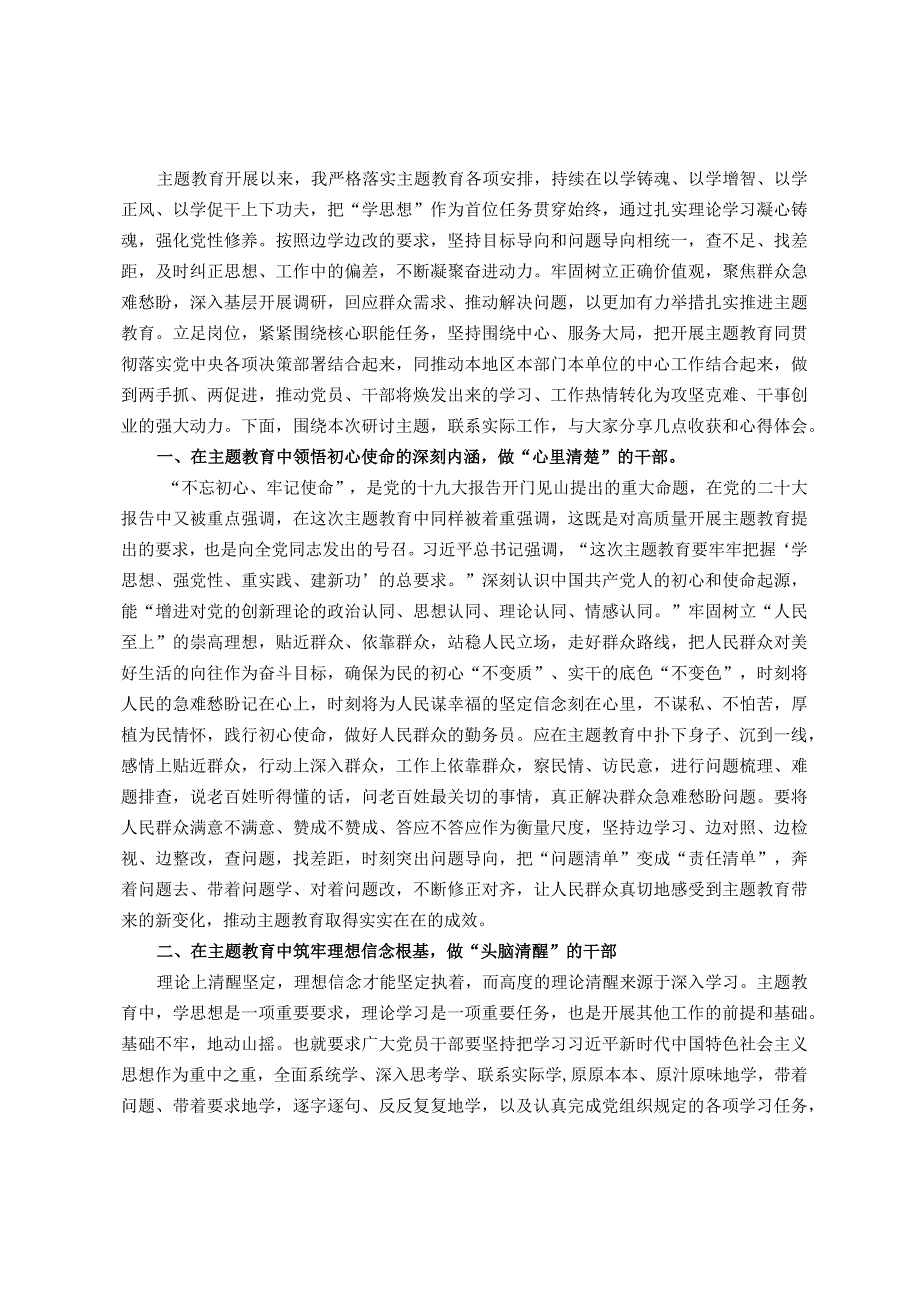 主题教育开展以来，我严格落实主题教育各项安排，持续在以学铸魂、以学增智、以学正风、以学促干上下功夫，把“学思想”作为首位任务贯穿始终，通过扎实理论学习凝心铸魂，强化党性修养。按照边学边改的要求，坚持目标导向和问题导向相统一，查不足、找差距，及时纠正思想、工作中的偏差，不断凝聚奋进动力。牢固树立正确价值观，聚焦群众急难愁盼，深入基层开展调研，回应群众需求、推动解决问题，以更加有力举措扎实推进主题教育。立足岗位，紧紧围绕核心职能任务，坚持围绕中心、服务大局，把开展主题教育同贯彻落实党中央各项决策部署结合起来，同推动本地区本部门本单位的中心工作结合起来，做到两手抓、两促进，推动党员、干部将焕发出来的学习、工作热情转化为攻坚克难、干事创业的强大动力。下面，围绕本次研讨主题，联系实际工作，与大家分享几点收获和心得体会。

一、在主题教育中领悟初心使命的深刻内涵，做“心里清楚”的干部。

“不忘初心、牢记使命”，是党的十九大报告开门见山提出的重大命题，在党的二十大报告中又被重点强调，在这次主题教育中同样被着重强调，这既是对高质量开展主题教育提出的要求，也是向全党同志发出的号召。习近平总书记强调，“这次主题教育要牢牢把握‘学思想、强党性、重实践、建新功’的总要求。”深刻认识中国共产党人的初心和使命起源，能“增进对党的创新理论的政治认同、思想认同、理论认同、情感认同。”牢固树立“人民至上”的崇高理想，贴近群众、依靠群众，站稳人民立场，走好群众路线，把人民群众对美好生活的向往作为奋斗目标，确保为民的初心“不变质”、实干的底色“不变色”，时刻将人民的急难愁盼记在心上，时刻将为人民谋幸福的坚定信念刻在心里，不谋私、不怕苦，厚植为民情怀，践行初心使命，做好人民群众的勤务员。应在主题教育中扑下身子、沉到一线，感情上贴近群众，行动上深入群众，工作上依靠群众，察民情、访民意，进行问题梳理、难题排查，说老百姓听得懂的话，问老百姓最关切的事情，真正解决群众急难愁盼问题。要将人民群众满意不满意、赞成不赞成、答应不答应作为衡量尺度，坚持边学习、边对照、边检视、边整改，查问题，找差距，时刻突出问题导向，把“问题清单”变成“责任清单”，奔着问题去、带着问题学、对着问题改，不断修正对齐，让人民群众真切地感受到主题教育带来的新变化，推动主题教育取得实实在在的成效。

二、在主题教育中筑牢理想信念根基，做“头脑清醒”的干部

理论上清醒坚定，理想信念才能坚定执着，而高度的理论清醒来源于深入学习。主题教育中，学思想是一项重要要求，理论学习是一项重要任务，也是开展其他工作的前提和基础。基础不牢，地动山摇。也就要求广大党员干部要坚持把学习习近平新时代中国特色社会主义思想作为重中之重，全面系统学、深入思考学、联系实际学，原原本本、原汁原味地学，带着问题、带着要求地学，逐字逐句、反反复复地学，以及认真完成党组织规定的各项学习任务，